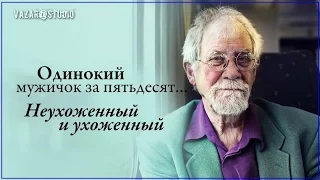 VAZAR@STUDIO

Одинокий мужичок за пятьдесят...

Неухоженный и ухоженный